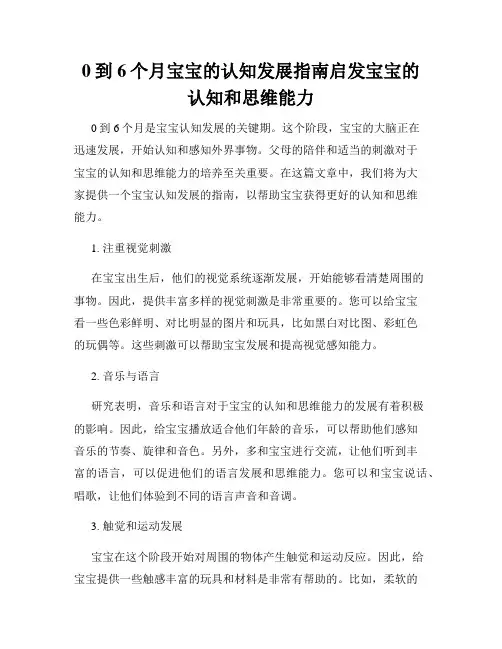 0 到 6 个月宝宝的认知发展指南启发宝宝的认知和思维能力

0 到 6 个月是宝宝认知发展的关键期。这个阶段，宝宝的大脑正在迅速发展，开始认知和感知外界事物。父母的陪伴和适当的刺激对于宝宝的认知和思维能力的培养至关重要。在这篇文章中，我们将为大家提供一个宝宝认知发展的指南，以帮助宝宝获得更好的认知和思维能力。

1. 注重视觉刺激

在宝宝出生后，他们的视觉系统逐渐发展，开始能够看清楚周围的事物。因此，提供丰富多样的视觉刺激是非常重要的。您可以给宝宝看一些色彩鲜明、对比明显的图片和玩具，比如黑白对比图、彩虹色的玩偶等。这些刺激可以帮助宝宝发展和提高视觉感知能力。

2. 音乐与语言

研究表明，音乐和语言对于宝宝的认知和思维能力的发展有着积极的影响。因此，给宝宝播放适合他们年龄的音乐，可以帮助他们感知音乐的节奏、旋律和音色。另外，多和宝宝进行交流，让他们听到丰富的语言，可以促进他们的语言发展和思维能力。您可以和宝宝说话、唱歌，让他们体验到不同的语言声音和音调。

3. 触觉和运动发展

宝宝在这个阶段开始对周围的物体产生触觉和运动反应。因此，给宝宝提供一些触感丰富的玩具和材料是非常有帮助的。比如，柔软的